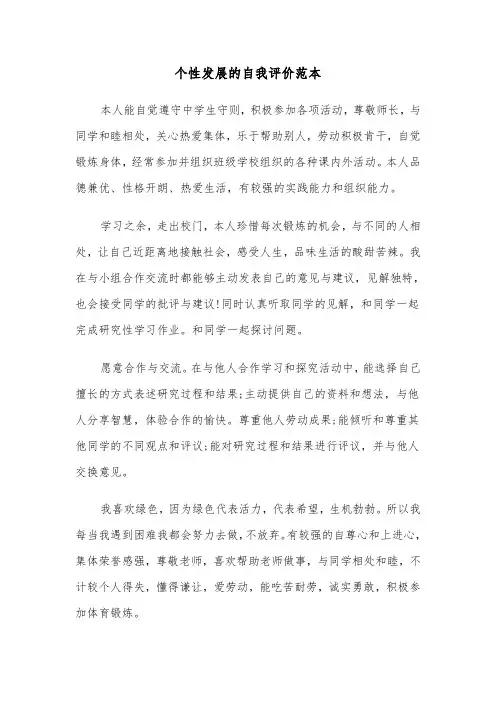 个性发展的自我评价范本

本人能自觉遵守中学生守则，积极参加各项活动，尊敬师长，与同学和睦相处，关心热爱集体，乐于帮助别人，劳动积极肯干，自觉锻炼身体，经常参加并组织班级学校组织的各种课内外活动。本人品德兼优、性格开朗、热爱生活，有较强的实践能力和组织能力。

学习之余，走出校门，本人珍惜每次锻炼的机会，与不同的人相处，让自己近距离地接触社会，感受人生，品味生活的酸甜苦辣。我在与小组合作交流时都能够主动发表自己的意见与建议，见解独特，也会接受同学的批评与建议!同时认真听取同学的见解，和同学一起完成研究性学习作业。和同学一起探讨问题。

愿意合作与交流。在与他人合作学习和探究活动中，能选择自己擅长的方式表述研究过程和结果;主动提供自己的资料和想法，与他人分享智慧，体验合作的愉快。尊重他人劳动成果;能倾听和尊重其他同学的不同观点和评议;能对研究过程和结果进行评议，并与他人交换意见。

我喜欢绿色，因为绿色代表活力，代表希望，生机勃勃。所以我每当我遇到困难我都会努力去做，不放弃。有较强的自尊心和上进心，集体荣誉感强，尊敬老师，喜欢帮助老师做事，与同学相处和睦，不计较个人得失，懂得谦让，爱劳动，能吃苦耐劳，诚实勇敢，积极参加体育锻炼。